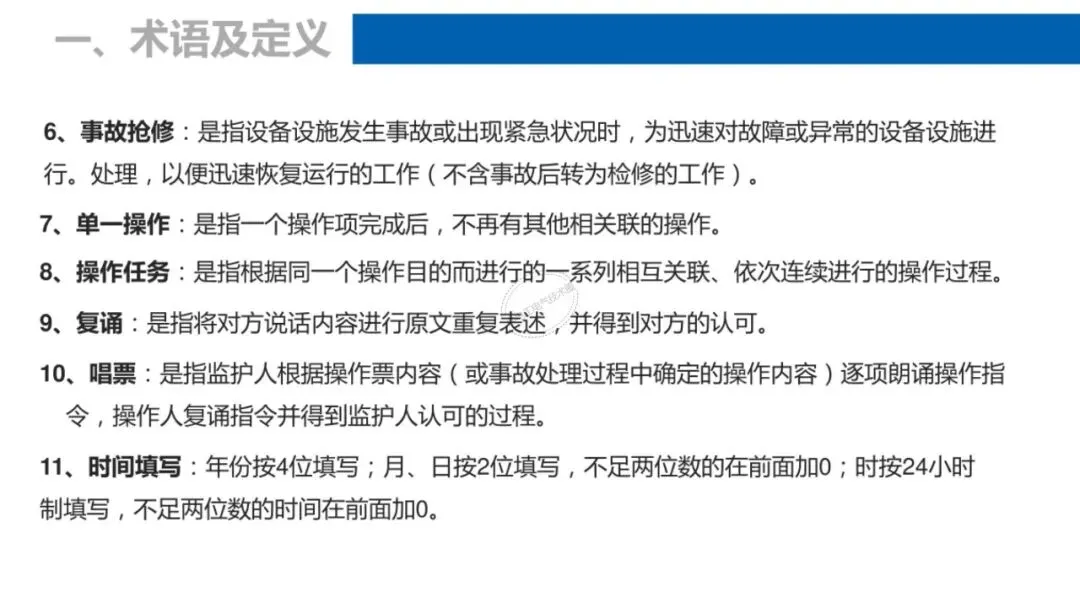 一、术语及定义

6、事故抢修：是指设备设施发生事故或出现紧急状况时，为迅速对故障或异常的设备设施进行。处理，以便迅速恢复运行的工作（不含事故后转为检修的工作）。

7、单一操作：是指一个操作项完成后，不再有其他相关联的操作。

8、操作任务：是指根据同一个操作目的而进行的一系列相互关联、依次连续进行的操作过程。

9、复诵：是指将对方说话内容进行原文重复表述，并得到对方的认可。

10、唱票：是指监护人根据操作票内容（或事故处理过程中确定的操作内容）逐项朗诵操作指令，操作人复诵指令并得到监护人认可的过程。

11、时间填写：年份按4位填写；月、日按2位填写，不足两位数的在前面加0；时按24小时制填写，不足两位数的时间在前面加0。